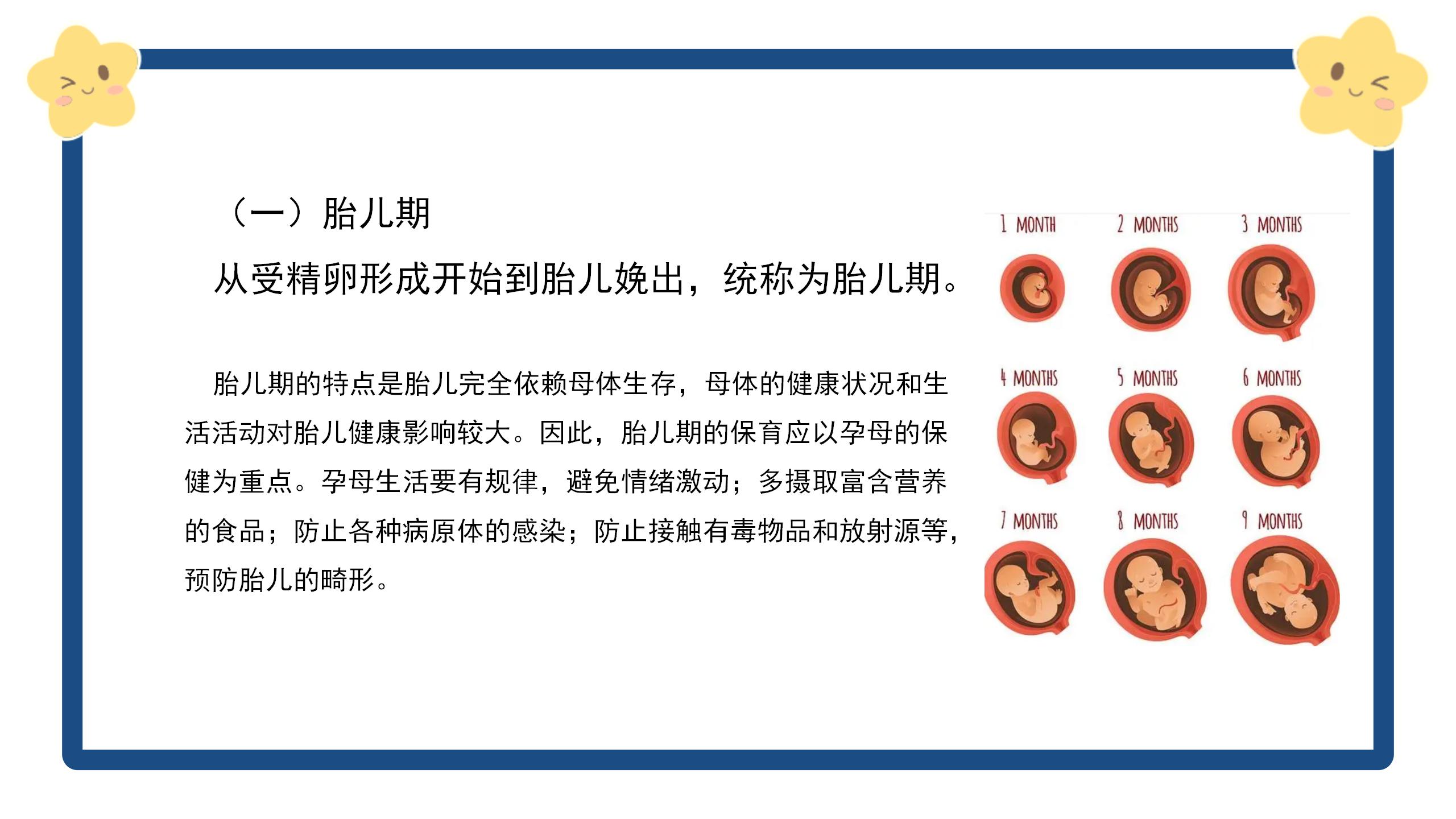 （一）胎儿期

从受精卵形成开始到胎儿娩出，统称为胎儿期。

胎儿期的特点是胎儿完全依赖母体生存，母体的健康状况和生活活动对胎儿健康影响较大。因此，胎儿期的保育应以孕母的保健为重点。孕母生活要有规律，避免情绪激动；多摄取富含营养的食品；防止各种病原体的感染；防止接触有毒物品和放射源等，预防胎儿的畸形。

1 MONTH
2 MONTHS
3 MONTHS
4 MONTHS
5 MONTHS
6 MONTHS
7 MONTHS
8 MONTHS
9 MONTHS